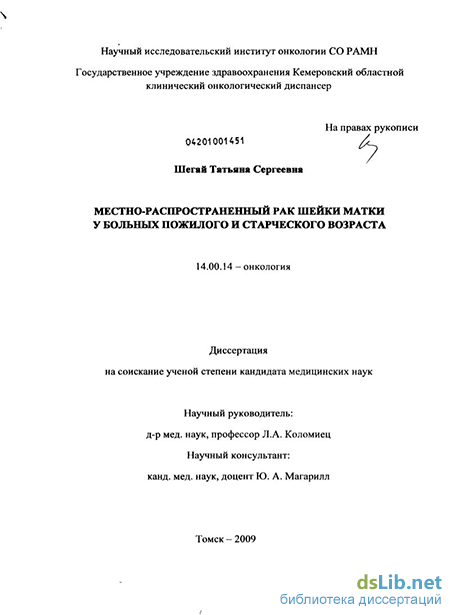 Научный исследовательский институт онкологии СО РАМН

Государственное учреждение здравоохранения Кемеровский областной клинический онкологический диспансер

На правах рукописи

04201001451

Шегай Татьяна Сергеевна

МЕСТНО-РАСПРОСТРАНЕННЫЙ РАК ШЕЙКИ МАТКИ У БОЛЬНЫХ ПОЖИЛОГО И СТАРЧЕСКОГО ВОЗРАСТА

14.00.14 – онкология

Диссертация

на соискание ученой степени кандидата медицинских наук

Научный руководитель:

д-р мед. наук, профессор Л.А. Коломиец

Научный консультант:

канд. мед. наук, доцент Ю. А. Магарилл

Томск – 2009

dsLib.net
библиотека диссертаций